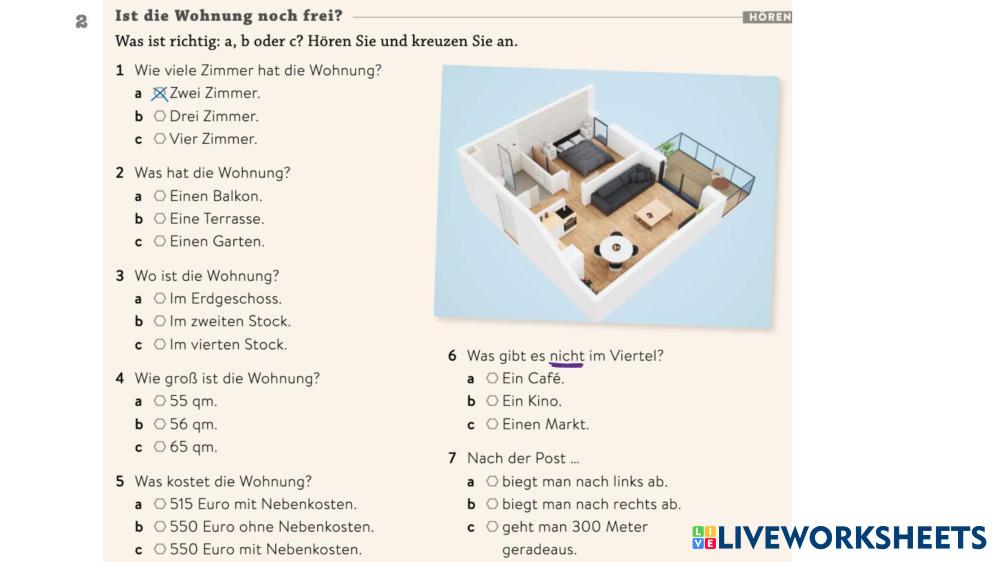 2 Ist die Wohnung noch frei? HÖREN

Was ist richtig: a, b oder c? Hören Sie und kreuzen Sie an.

1 Wie viele Zimmer hat die Wohnung?
a ☑ Zwei Zimmer.
b ☐ Drei Zimmer.
c ☐ Vier Zimmer.

2 Was hat die Wohnung?
a ☐ Einen Balkon.
b ☐ Eine Terrasse.
c ☐ Einen Garten.

3 Wo ist die Wohnung?
a ☐ Im Erdgeschoss.
b ☐ Im zweiten Stock.
c ☐ Im vierten Stock.

4 Wie groß ist die Wohnung?
a ☐ 55 qm.
b ☐ 56 qm.
c ☐ 65 qm.

5 Was kostet die Wohnung?
a ☐ 515 Euro mit Nebenkosten.
b ☐ 550 Euro ohne Nebenkosten.
c ☐ 550 Euro mit Nebenkosten.

6 Was gibt es nicht im Viertel?
a ☐ Ein Café.
b ☐ Ein Kino.
c ☐ Einen Markt.

7 Nach der Post ...
a ☐ biegt man nach links ab.
b ☐ biegt man nach rechts ab.
c ☐ geht man 300 Meter geradeaus.

LIVEWORKSHEETS